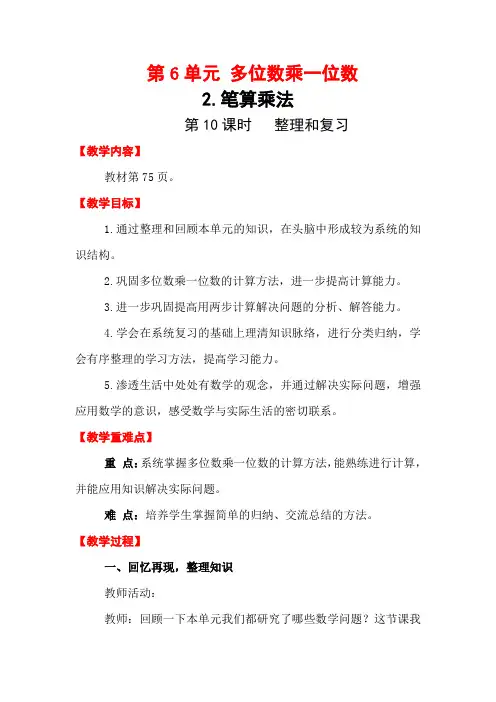 第 6 单元 多位数乘一位数

2.笔算乘法

第 10 课时 整理和复习

【教学内容】

教材第 75 页。

【教学目标】

1.通过整理和回顾本单元的知识，在头脑中形成较为系统的知识结构。

2.巩固多位数乘一位数的计算方法，进一步提高计算能力。

3.进一步巩固提高用两步计算解决问题的分析、解答能力。

4.学会在系统复习的基础上理清知识脉络，进行分类归纳，学会有序整理的学习方法，提高学习能力。

5.渗透生活中处处有数学的观念，并通过解决实际问题，增强应用数学的意识，感受数学与实际生活的密切联系。

【教学重难点】

重 点：系统掌握多位数乘一位数的计算方法，能熟练进行计算，并能应用知识解决实际问题。

难 点：培养学生掌握简单的归纳、交流总结的方法。

【教学过程】

一、回忆再现，整理知识

教师活动：

教师：回顾一下本单元我们都研究了哪些数学问题？这节课我